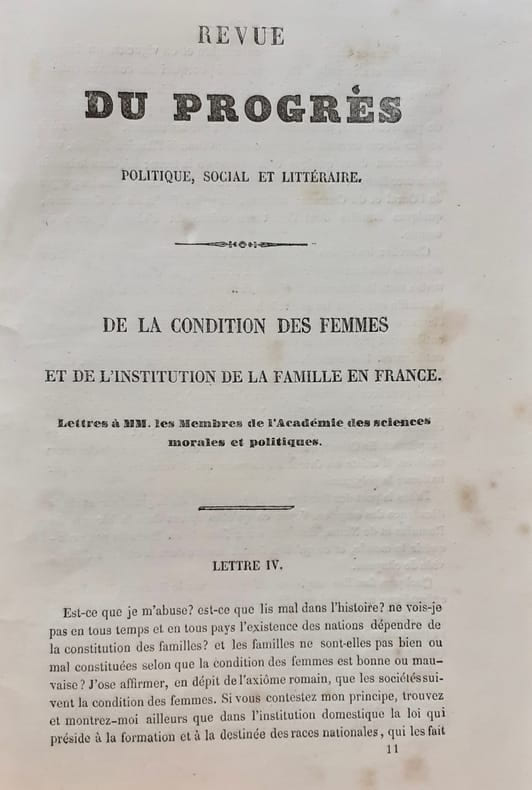 REVUE

DU PROGRÈS

POLITIQUE, SOCIAL ET LITTÉRAIRE.

DE LA CONDITION DES FEMMES

ET DE L'INSTITUTION DE LA FAMILLE EN FRANCE.

Lettres à MM. les Membres de l'Académie des sciences morales et politiques.

LETTRE IV.

Est-ce que je m'abuse? est-ce que lis mal dans l'histoire? ne vois-je pas en tous temps et en tous pays l'existence des nations dépendre de la constitution des familles? et les familles ne sont-elles pas bien ou mal constituées selon que la condition des femmes est bonne ou mauvaise? J'ose affirmer, en dépit de l'axiôme romain, que les sociétés suivent la condition des femmes. Si vous contestez mon principe, trouvez et montrez-moi ailleurs que dans l'institution domestique la loi qui préside à la formation et à la destinée des races nationales, qui les fait

11